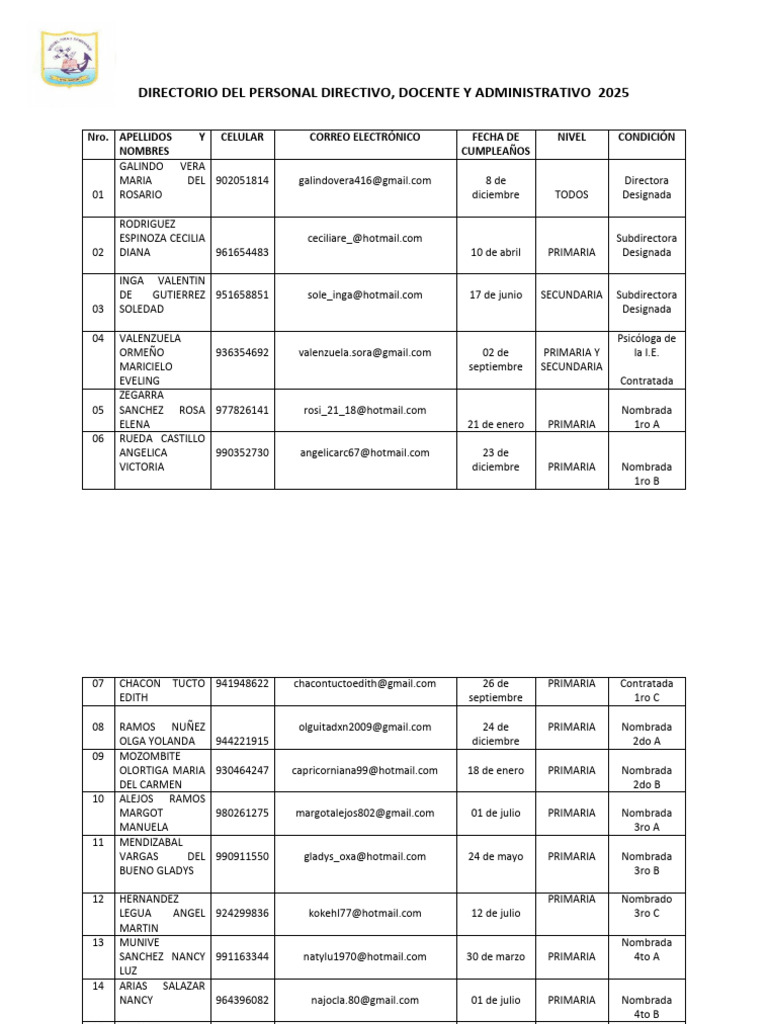 DIRECTORIO DEL PERSONAL DIRECTIVO, DOCENTE Y ADMINISTRATIVO 2025

| Nro. | APELLIDOS Y NOMBRES | CELULAR | CORREO ELECTRÓNICO | FECHA DE CUMPLEAÑOS | NIVEL | CONDICIÓN |
|---|---|---|---|---|---|---|
| 01 | GALINDO VERA MARIA DEL ROSARIO | 902051814 | galindovera416@gmail.com | 8 de diciembre | TODOS | Directora Designada |
| 02 | RODRIGUEZ ESPINOZA CECILIA DIANA | 961654483 | ceciliare_@hotmail.com | 10 de abril | PRIMARIA | Subdirectora Designada |
| 03 | INGA VALENTIN DE GUTIERREZ SOLEDAD | 951658851 | sole_inga@hotmail.com | 17 de junio | SECUNDARIA | Subdirectora Designada |
| 04 | VALENZUELA ORMEÑO MARICIELO EVELING | 936354692 | valenzuela.sora@gmail.com | 02 de septiembre | PRIMARIA Y SECUNDARIA | Psicóloga de la I.E. Contratada |
| 05 | ZEGARRA SANCHEZ ROSA ELENA | 977826141 | rosi_21_18@hotmail.com | 21 de enero | PRIMARIA | Nombrada 1ro A |
| 06 | RUEDA CASTILLO ANGELICA VICTORIA | 990352730 | angelicarc67@hotmail.com | 23 de diciembre | PRIMARIA | Nombrada 1ro B |

| 07 | CHACON TUCTO EDITH | 941948622 | chacontuctoedith@gmail.com | 26 de septiembre | PRIMARIA | Contratada 1ro C |
|---|---|---|---|---|---|---|
| 08 | RAMOS NUÑEZ OLGA YOLANDA | 944221915 | olguitadxn2009@gmail.com | 24 de diciembre | PRIMARIA | Nombrada 2do A |
| 09 | MOZOMBITE OLORTIGA MARIA DEL CARMEN | 930464247 | capricorniana99@hotmail.com | 18 de enero | PRIMARIA | Nombrada 2do B |
| 10 | ALEJOS RAMOS MARGOT MANUELA | 980261275 | margotalejos802@gmail.com | 01 de julio | PRIMARIA | Nombrada 3ro A |
| 11 | MENDIZABAL VARGAS DEL BUENO GLADYS | 990911550 | gladys_oxa@hotmail.com | 24 de mayo | PRIMARIA | Nombrada 3ro B |
| 12 | HERNANDEZ LEGUA ANGEL MARTIN | 924299836 | kokehl77@hotmail.com | 12 de julio | PRIMARIA | Nombrado 3ro C |
| 13 | MUNIVE SANCHEZ NANCY LUZ | 991163344 | natylu1970@hotmail.com | 30 de marzo | PRIMARIA | Nombrada 4to A |
| 14 | ARIAS SALAZAR NANCY | 964396082 | najocla.80@gmail.com | 01 de julio | PRIMARIA | Nombrada 4to B |